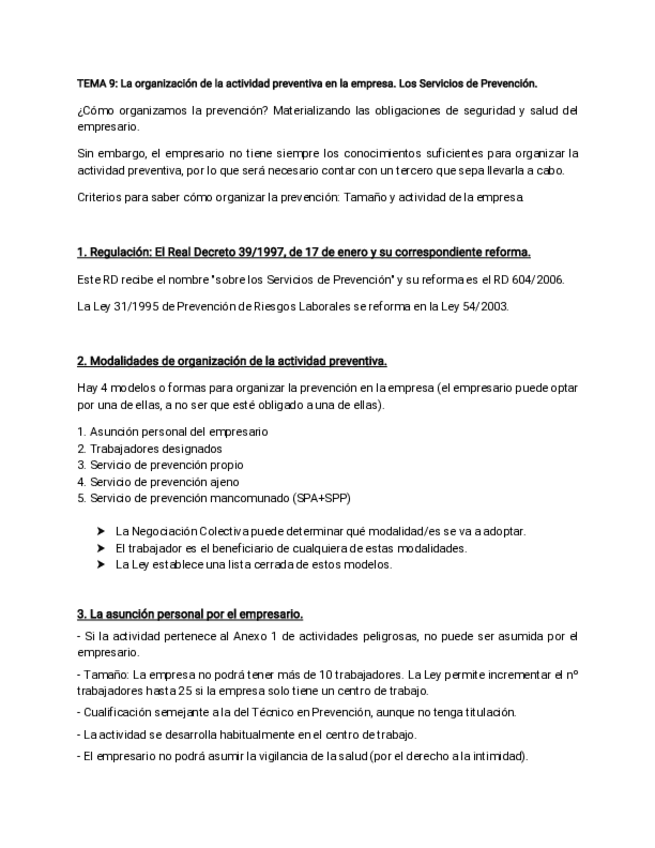 TEMA 9: La organización de la actividad preventiva en la empresa. Los Servicios de Prevención.

¿Cómo organizamos la prevención? Materializando las obligaciones de seguridad y salud del empresario.

Sin embargo, el empresario no tiene siempre los conocimientos suficientes para organizar la actividad preventiva, por lo que será necesario contar con un tercero que sepa llevarla a cabo.

Criterios para saber cómo organizar la prevención: Tamaño y actividad de la empresa.

1. Regulación: El Real Decreto 39/1997, de 17 de enero y su correspondiente reforma.

Este RD recibe el nombre "sobre los Servicios de Prevención" y su reforma es el RD 604/2006.

La Ley 31/1995 de Prevención de Riesgos Laborales se reforma en la Ley 54/2003.

2. Modalidades de organización de la actividad preventiva.

Hay 4 modelos o formas para organizar la prevención en la empresa (el empresario puede optar por una de ellas, a no ser que esté obligado a una de ellas).

1. Asunción personal del empresario
2. Trabajadores designados
3. Servicio de prevención propio
4. Servicio de prevención ajeno
5. Servicio de prevención mancomunado (SPA+SPP)

➤ La Negociación Colectiva puede determinar qué modalidad/es se va a adoptar.
➤ El trabajador es el beneficiario de cualquiera de estas modalidades.
➤ La Ley establece una lista cerrada de estos modelos.

3. La asunción personal por el empresario.

- Si la actividad pertenece al Anexo 1 de actividades peligrosas, no puede ser asumida por el empresario.

- Tamaño: La empresa no podrá tener más de 10 trabajadores. La Ley permite incrementar el nº trabajadores hasta 25 si la empresa solo tiene un centro de trabajo.

- Cualificación semejante a la del Técnico en Prevención, aunque no tenga titulación.

- La actividad se desarrolla habitualmente en el centro de trabajo.

- El empresario no podrá asumir la vigilancia de la salud (por el derecho a la intimidad).